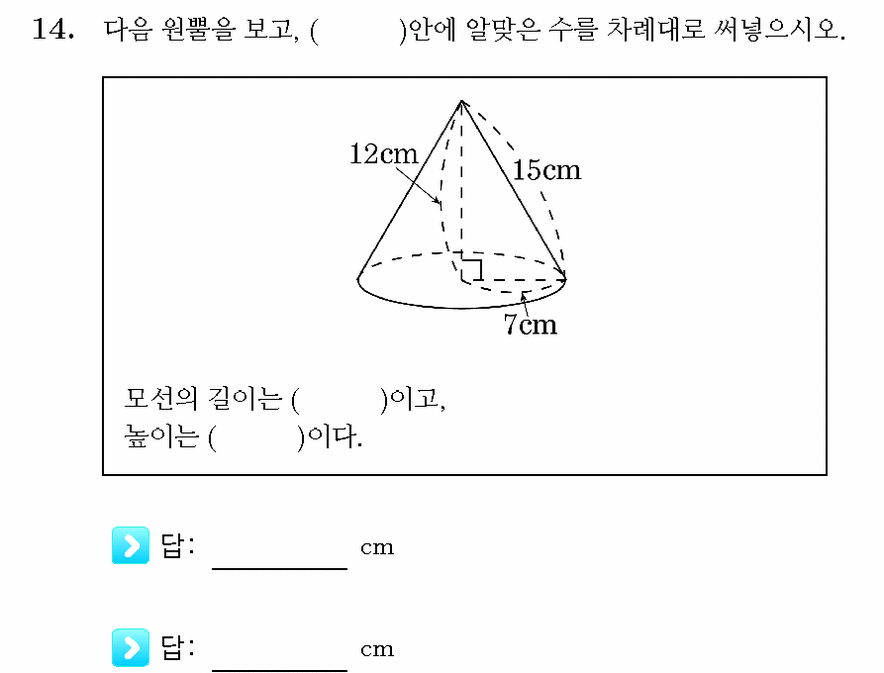 14. 다음 원뿔을 보고, (          )안에 알맞은 수를 차례대로 써넣으시오.

12cm
15cm
7cm

모선의 길이는 (          )이고,
높이는 (          )이다.

답: ________ cm

답: ________ cm